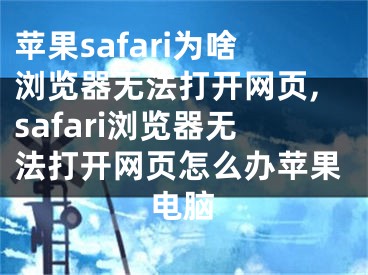 苹果safari为啥浏览器无法打开网页，safari浏览器无法打开网页怎么办苹果电脑